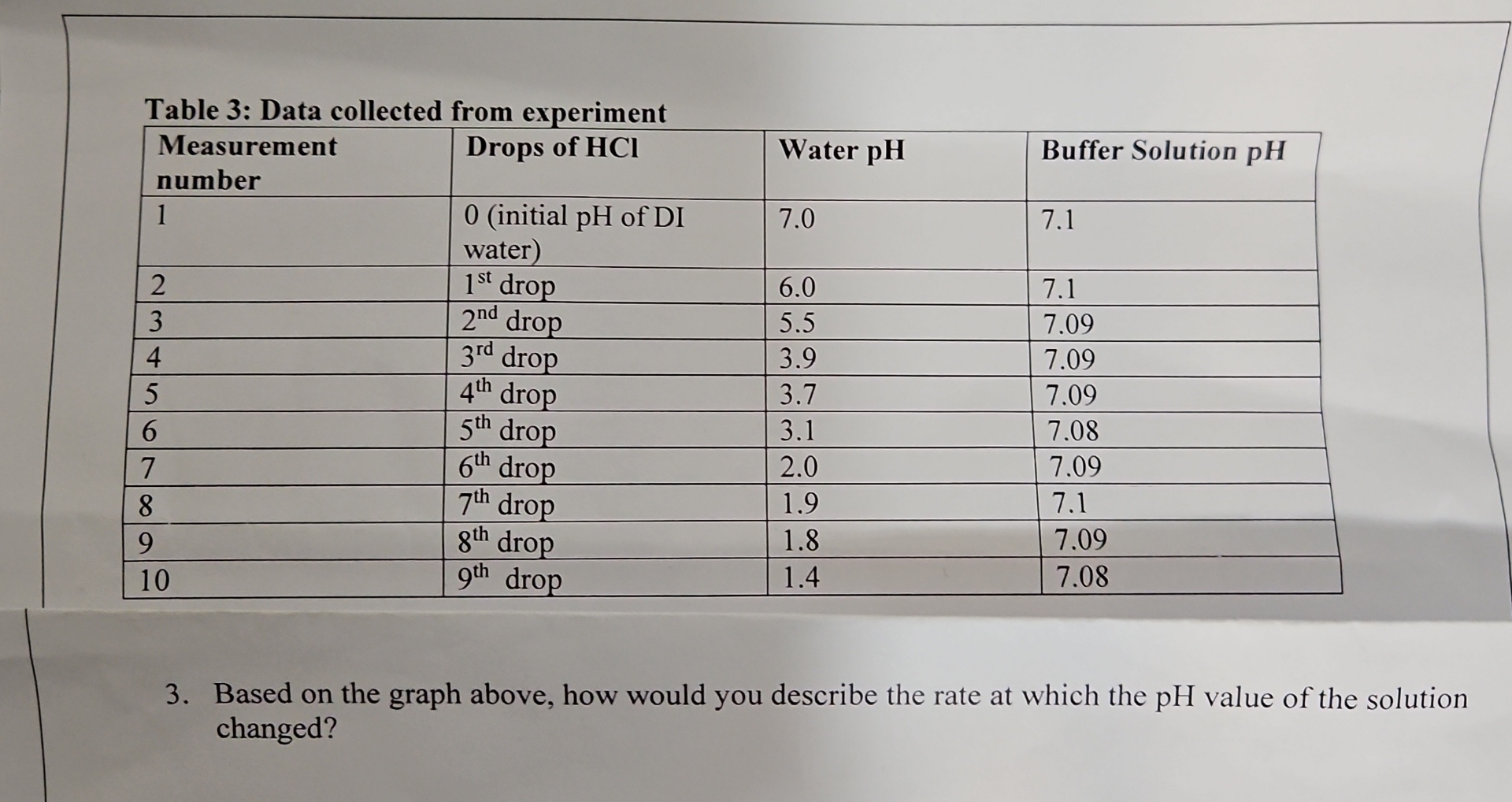 Table 3: Data collected from experiment

| Measurement number | Drops of HCl | Water pH | Buffer Solution pH |
|---|---|---|---|
| 1 | 0 (initial pH of DI water) | 7.0 | 7.1 |
| 2 | $1^{st}$ drop | 6.0 | 7.1 |
| 3 | $2^{nd}$ drop | 5.5 | 7.09 |
| 4 | $3^{rd}$ drop | 3.9 | 7.09 |
| 5 | $4^{th}$ drop | 3.7 | 7.09 |
| 6 | $5^{th}$ drop | 3.1 | 7.08 |
| 7 | $6^{th}$ drop | 2.0 | 7.09 |
| 8 | $7^{th}$ drop | 1.9 | 7.1 |
| 9 | $8^{th}$ drop | 1.8 | 7.09 |
| 10 | $9^{th}$ drop | 1.4 | 7.08 |

3. Based on the graph above, how would you describe the rate at which the pH value of the solution changed?